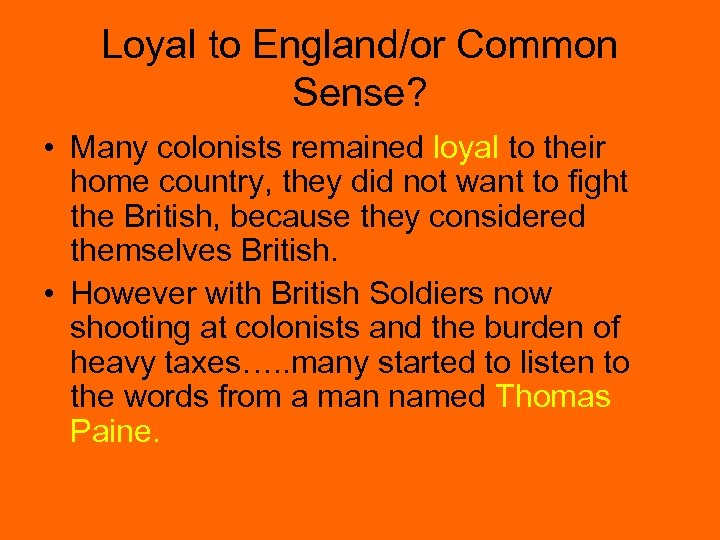 Loyal to England/or Common Sense?

• Many colonists remained loyal to their home country, they did not want to fight the British, because they considered themselves British.

• However with British Soldiers now shooting at colonists and the burden of heavy taxes…..many started to listen to the words from a man named Thomas Paine.